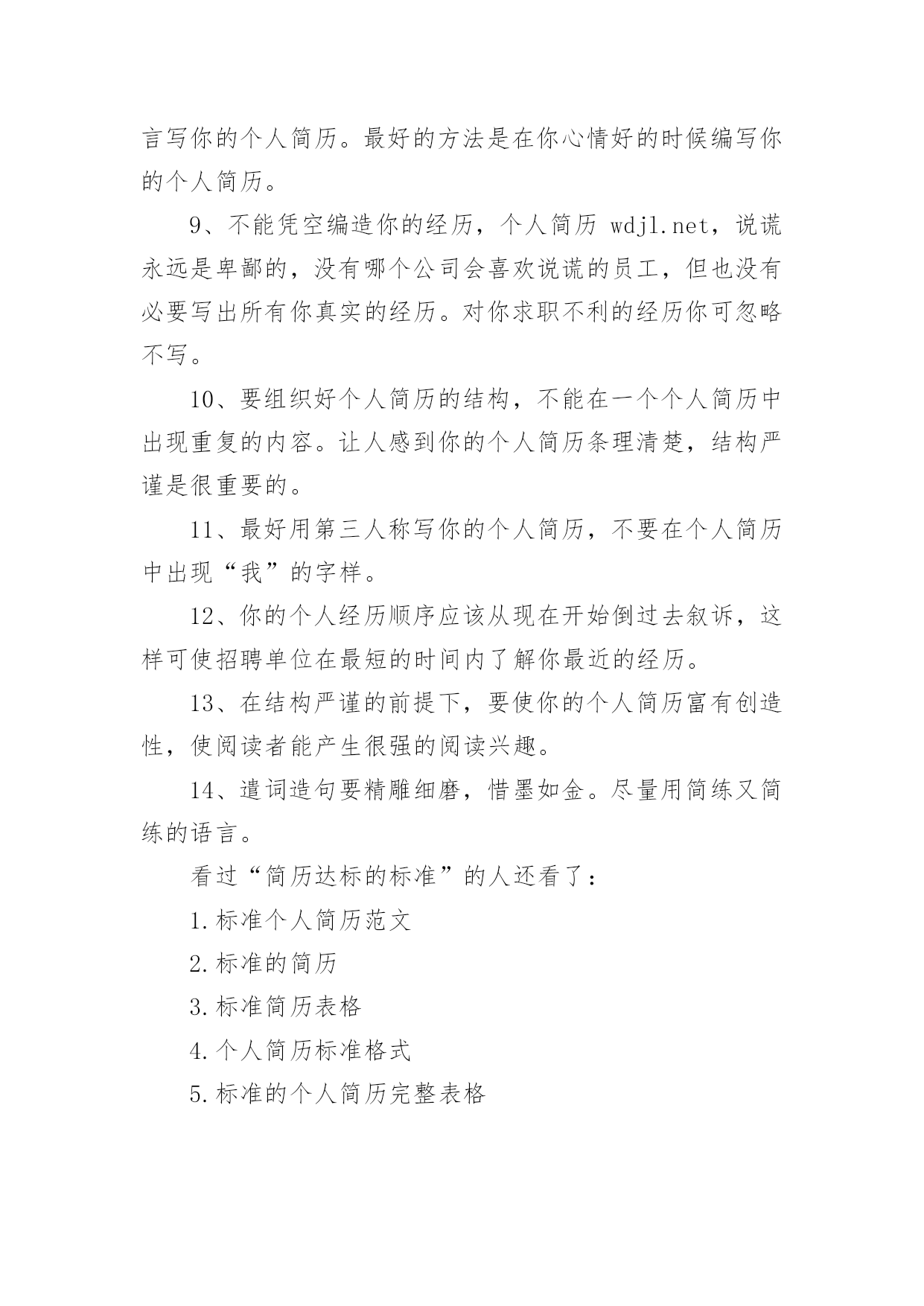 言写你的个人简历。最好的方法是在你心情好的时候编写你的个人简历。

9、不能凭空编造你的经历，个人简历 wdjl.net，说谎永远是卑鄙的，没有哪个公司会喜欢说谎的员工，但也没有必要写出所有你真实的经历。对你求职不利的经历你可忽略不写。

10、要组织好个人简历的结构，不能在一个个人简历中出现重复的内容。让人感到你的个人简历条理清楚，结构严谨是很重要的。

11、最好用第三人称写你的个人简历，不要在个人简历中出现“我”的字样。

12、你的个人经历顺序应该从现在开始倒过去叙诉，这样可使招聘单位在最短的时间内了解你最近的经历。

13、在结构严谨的前提下，要使你的个人简历富有创造性，使阅读者能产生很强的阅读兴趣。

14、遣词造句要精雕细磨，惜墨如金。尽量用简练又简练的语言。

看过“简历达标的标准”的人还看了：

1.标准个人简历范文

2.标准的简历

3.标准简历表格

4.个人简历标准格式

5.标准的个人简历完整表格